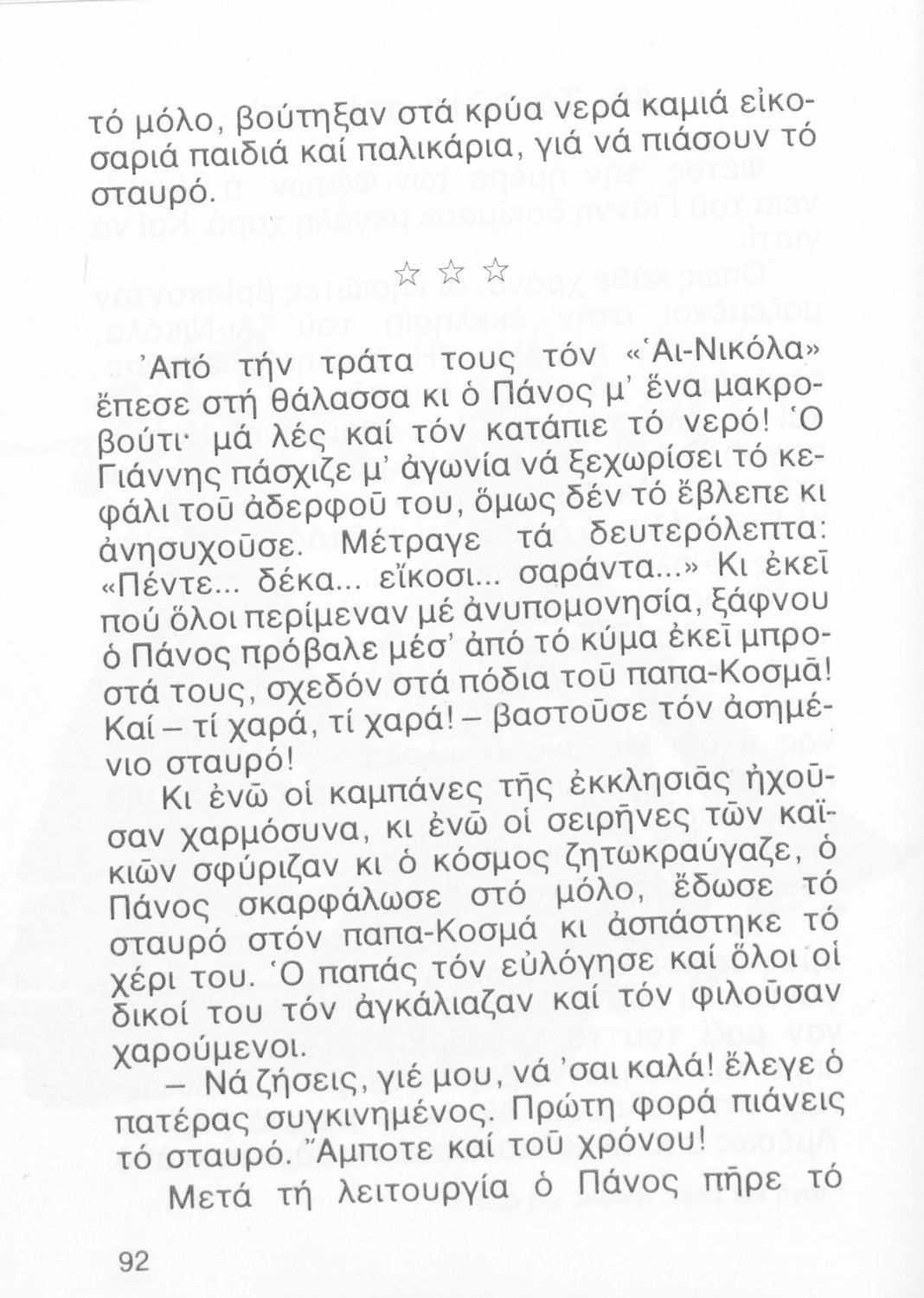 τό μόλο, βούτηξαν στά κρύα νερά καμιά εἰκοσαριά παιδιά καί παλικάρια, γιά νά πιάσουν τό σταυρό.

☆ ☆ ☆

Ἀπό τήν τράτα τους τόν «Ἁι-Νικόλα» ἔπεσε στή θάλασσα κι ὁ Πάνος μ' ἕνα μακροβούτι· μά λές καί τόν κατάπιε τό νερό! Ὁ Γιάννης πάσχιζε μ' ἀγωνία νά ξεχωρίσει τό κεφάλι τοῦ ἀδερφοῦ του, ὅμως δέν τό ἔβλεπε κι ἀνησυχοῦσε. Μέτραγε τά δευτερόλεπτα: «Πέντε... δέκα... εἴκοσι... σαράντα...» Κι ἐκεῖ πού ὅλοι περίμεναν μέ ἀνυπομονησία, ξάφνου ὁ Πάνος πρόβαλε μέσ' ἀπό τό κύμα ἐκεῖ μπροστά τους, σχεδόν στά πόδια τοῦ παπα-Κοσμᾶ! Καί – τί χαρά, τί χαρά! – βαστοῦσε τόν ἀσημένιο σταυρό!

Κι ἐνῶ οἱ καμπάνες τῆς ἐκκλησιᾶς ἠχοῦσαν χαρμόσυνα, κι ἐνῶ οἱ σειρῆνες τῶν καϊκιῶν σφύριζαν κι ὁ κόσμος ζητωκραύγαζε, ὁ Πάνος σκαρφάλωσε στό μόλο, ἔδωσε τό σταυρό στόν παπα-Κοσμά κι ἀσπάστηκε τό χέρι του. Ὁ παπάς τόν εὐλόγησε καί ὅλοι οἱ δικοί του τόν ἀγκάλιαζαν καί τόν φιλοῦσαν χαρούμενοι.

– Νά ζήσεις, γιέ μου, νά 'σαι καλά! ἔλεγε ὁ πατέρας συγκινημένος. Πρώτη φορά πιάνεις τό σταυρό. Ἄμποτε καί τοῦ χρόνου!

Μετά τή λειτουργία ὁ Πάνος πῆρε τό

92